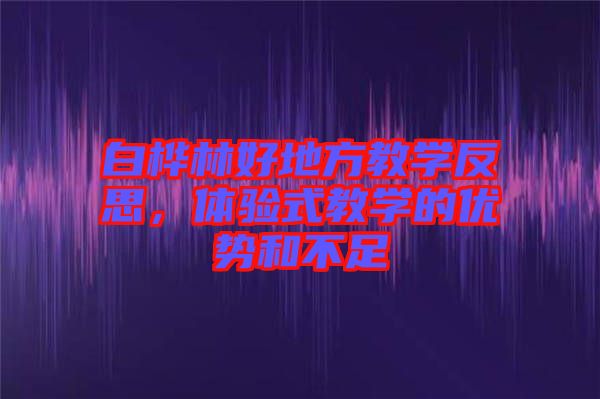 白桦林好地方教学反思，体验式教学的优势和不足